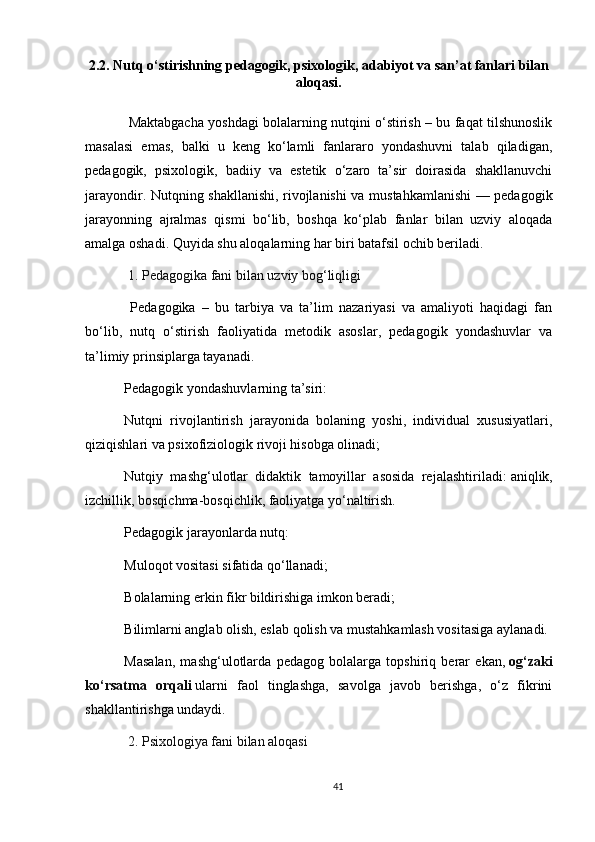 2.2. Nutq o‘stirishning pedagogik, psixologik, adabiyot va san’at fanlari bilan aloqasi.

Maktabgacha yoshdagi bolalarning nutqini o‘stirish – bu faqat tilshunoslik masalasi emas, balki u keng ko‘lamli fanlararo yondashuvni talab qiladigan, pedagogik, psixologik, badiiy va estetik o‘zaro ta’sir doirasida shakllanuvchi jarayondir. Nutqning shakllanishi, rivojlanishi va mustahkamlanishi — pedagogik jarayonning ajralmas qismi bo‘lib, boshqa ko‘plab fanlar bilan uzviy aloqada amalga oshadi. Quyida shu aloqalarning har biri batafsil ochib beriladi.

1. Pedagogika fani bilan uzviy bog‘liqligi

Pedagogika – bu tarbiya va ta’lim nazariyasi va amaliyoti haqidagi fan bo‘lib, nutq o‘stirish faoliyatida metodik asoslar, pedagogik yondashuvlar va ta’limiy prinsiplarga tayanadi.

Pedagogik yondashuvlarning ta’siri:

Nutqni rivojlantirish jarayonida bolaning yoshi, individual xususiyatlari, qiziqishlari va psixofiziologik rivoji hisobga olinadi;

Nutqiy mashg‘ulotlar didaktik tamoyillar asosida rejalashtiriladi: aniqlik, izchillik, bosqichma-bosqichlik, faoliyatga yo‘naltirish.

Pedagogik jarayonlarda nutq:

Muloqot vositasi sifatida qo‘llanadi;

Bolalarning erkin fikr bildirishiga imkon beradi;

Bilimlarni anglab olish, eslab qolish va mustahkamlash vositasiga aylanadi.

Masalan, mashg‘ulotlarda pedagog bolalarga topshiriq berar ekan, og‘zaki ko‘rsatma orqali ularni faol tinglashga, savolga javob berishga, o‘z fikrini shakllantirishga undaydi.

2. Psixologiya fani bilan aloqasi

41